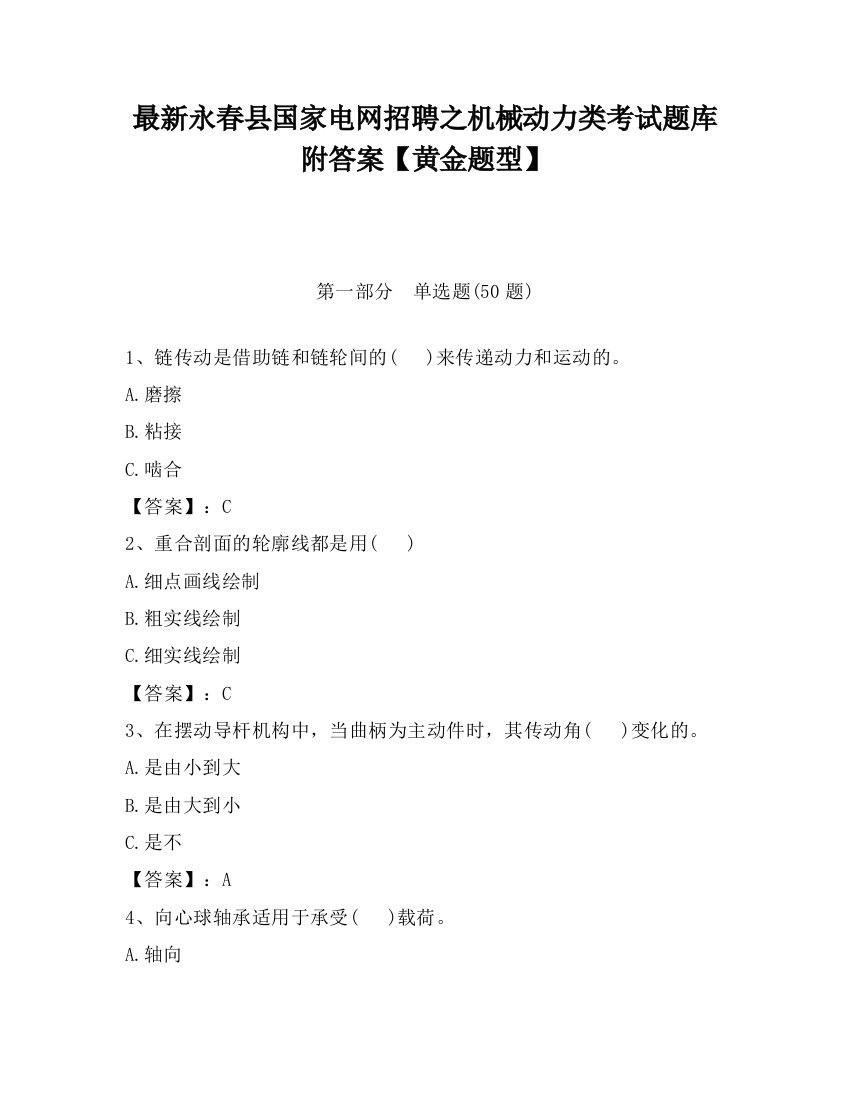 最新永春县国家电网招聘之机械动力类考试题库附答案【黄金题型】

第一部分　单选题(50 题)

1、链传动是借助链和链轮间的(　　)来传递动力和运动的。

A.磨擦

B.粘接

C.啮合

【答案】：C

2、重合剖面的轮廓线都是用(　　)

A.细点画线绘制

B.粗实线绘制

C.细实线绘制

【答案】：C

3、在摆动导杆机构中，当曲柄为主动件时，其传动角(　　)变化的。

A.是由小到大

B.是由大到小

C.是不

【答案】：A

4、向心球轴承适用于承受(　　)载荷。

A.轴向